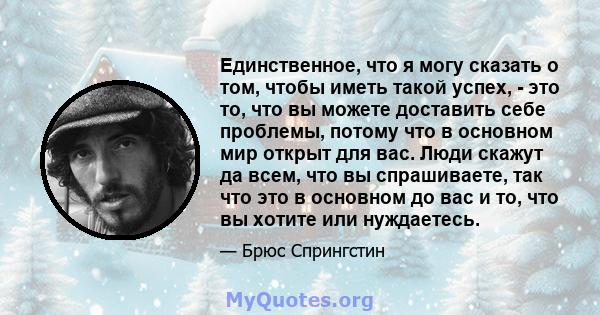 Единственное, что я могу сказать о том, чтобы иметь такой успех, - это то, что вы можете доставить себе проблемы, потому что в основном мир открыт для вас. Люди скажут да всем, что вы спрашиваете, так что это в основном до вас и то, что вы хотите или нуждаетесь.

— Брюс Спрингстин

MyQuotes.org